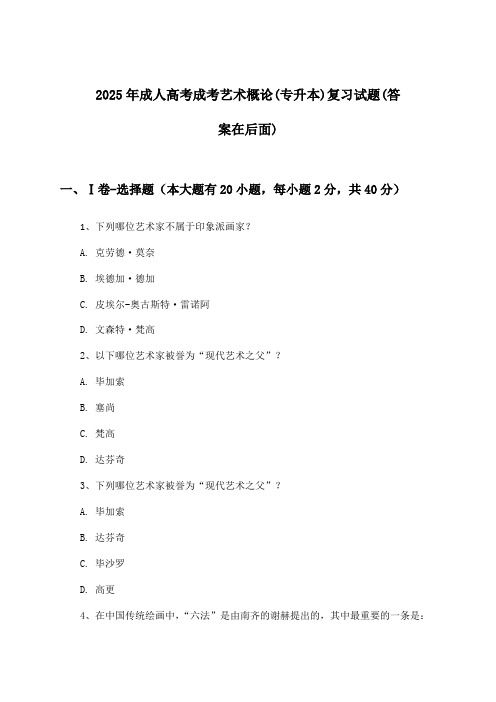 2025年成人高考成考艺术概论(专升本)复习试题(答案在后面)

一、Ⅰ卷-选择题（本大题有20小题，每小题2分，共40分）

1、下列哪位艺术家不属于印象派画家?

A. 克劳德·莫奈

B. 埃德加·德加

C. 皮埃尔-奥古斯特·雷诺阿

D. 文森特·梵高

2、以下哪位艺术家被誉为“现代艺术之父”?

A. 毕加索

B. 塞尚

C. 梵高

D. 达芬奇

3、下列哪位艺术家被誉为“现代艺术之父”?

A. 毕加索

B. 达芬奇

C. 毕沙罗

D. 高更

4、在中国传统绘画中，“六法”是由南齐的谢赫提出的，其中最重要的一条是: